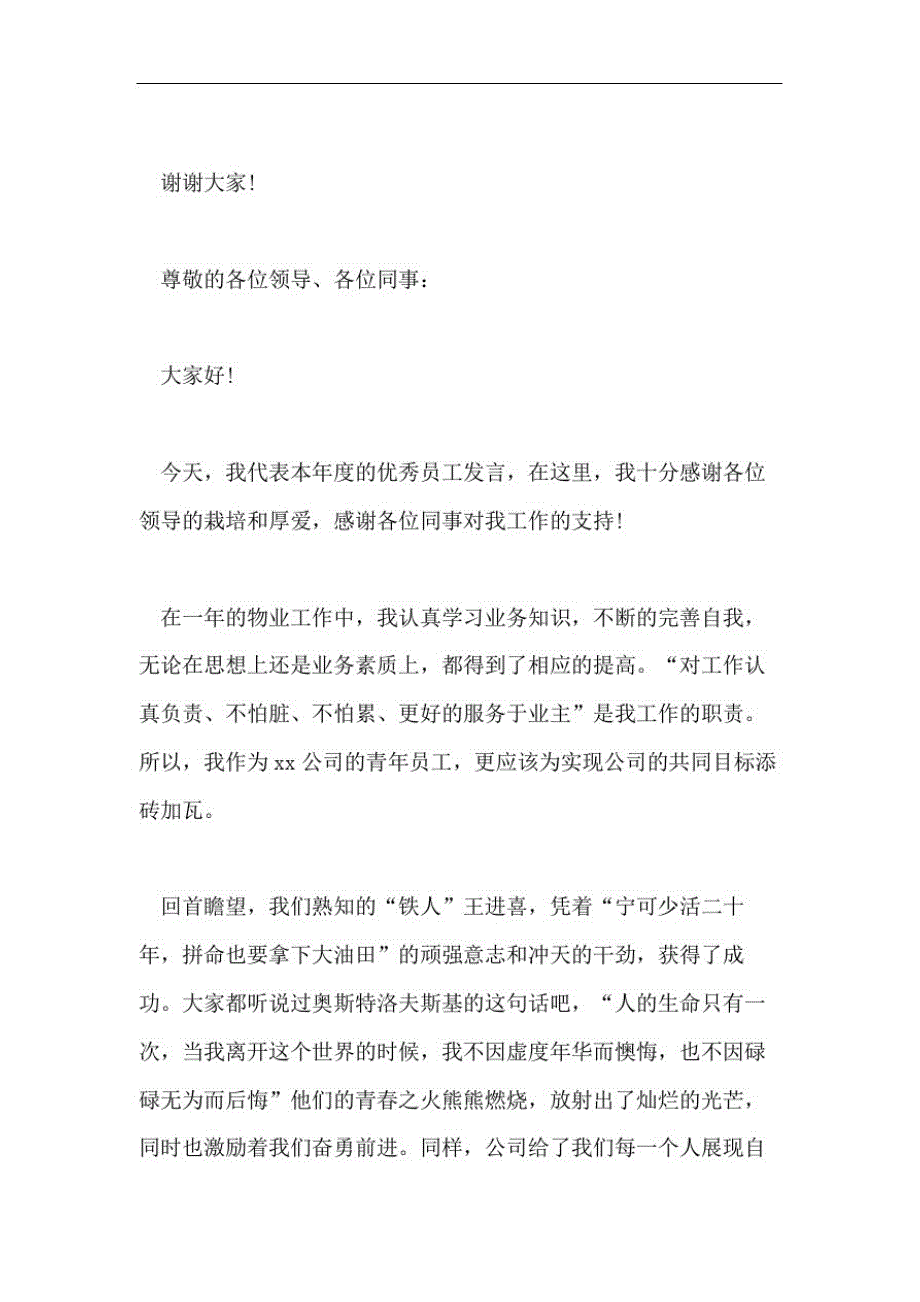 谢谢大家!

尊敬的各位领导、各位同事：

大家好!

今天，我代表本年度的优秀员工发言，在这里，我十分感谢各位领导的栽培和厚爱，感谢各位同事对我工作的支持!

在一年的物业工作中，我认真学习业务知识，不断的完善自我，无论在思想上还是业务素质上，都得到了相应的提高。“对工作认真负责、不怕脏、不怕累、更好的服务于业主”是我工作的职责。所以，我作为xx公司的青年员工，更应该为实现公司的共同目标添砖加瓦。

回首瞻望，我们熟知的“铁人”王进喜，凭着“宁可少活二十年，拼命也要拿下大油田”的顽强意志和冲天的干劲，获得了成功。大家都听说过奥斯特洛夫斯基的这句话吧，“人的生命只有一次，当我离开这个世界的时候，我不因虚度年华而懊悔，也不因碌碌无为而后悔”他们的青春之火熊熊燃烧，放射出了灿烂的光芒，同时也激励着我们奋勇前进。同样，公司给了我们每一个人展现自